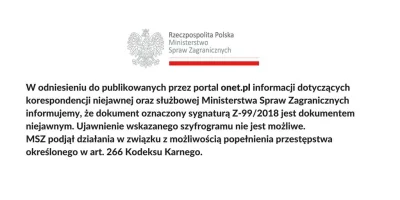 Rzeczpospolita Polska
Ministerstwo
Spraw Zagranicznych

W odniesieniu do publikowanych przez portal onet.pl informacji dotyczących korespondencji niejawnej oraz służbowej Ministerstwa Spraw Zagranicznych informujemy, że dokument oznaczony sygnaturą Z-99/2018 jest dokumentem niejawnym. Ujawnienie wskazanego szyfrogramu nie jest możliwe.
MSZ podjął działania w związku z możliwością popełnienia przestępstwa określonego w art. 266 Kodeksu Karnego.